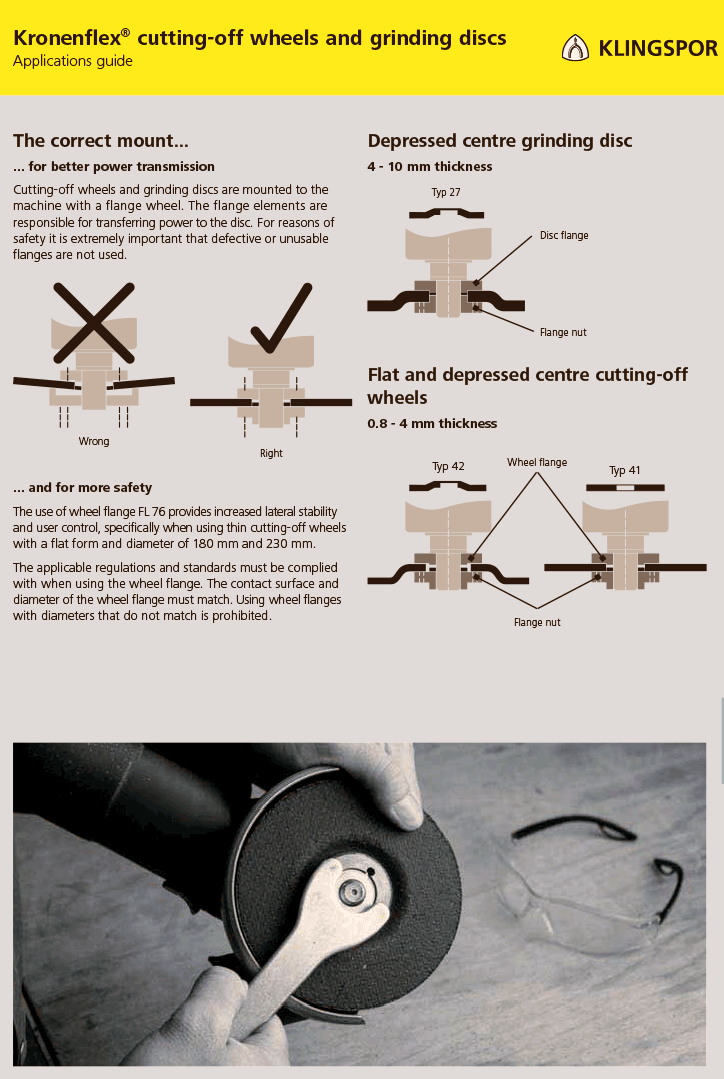 Kronenflex® cutting-off wheels and grinding discs
Applications guide

KLINGSPOR

The correct mount...

... for better power transmission

Cutting-off wheels and grinding discs are mounted to the machine with a flange wheel. The flange elements are responsible for transferring power to the disc. For reasons of safety it is extremely important that defective or unusable flanges are not used.

Wrong

Right

... and for more safety

The use of wheel flange FL 76 provides increased lateral stability and user control, specifically when using thin cutting-off wheels with a flat form and diameter of 180 mm and 230 mm.

The applicable regulations and standards must be complied with when using the wheel flange. The contact surface and diameter of the wheel flange must match. Using wheel flanges with diameters that do not match is prohibited.

Depressed centre grinding disc

4 - 10 mm thickness

Typ 27

Disc flange

Flange nut

Flat and depressed centre cutting-off wheels

0.8 - 4 mm thickness

Typ 42

Wheel flange

Typ 41

Flange nut